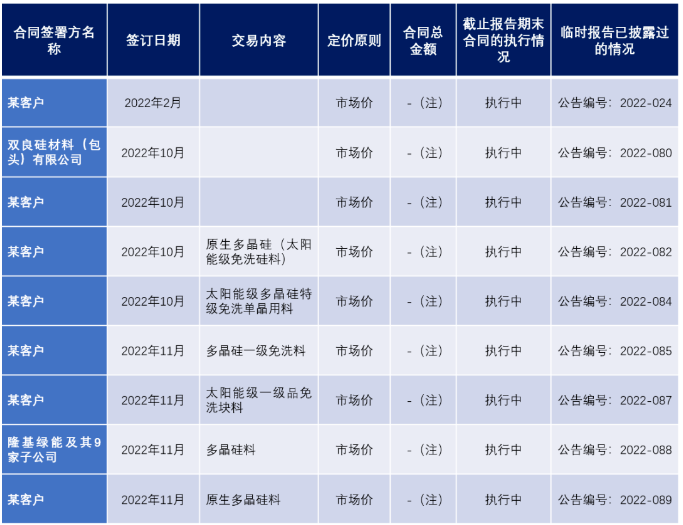 | 合同签署方名称 | 签订日期 | 交易内容 | 定价原则 | 合同总金额 | 截止报告期末合同的执行情况 | 临时报告已披露过的情况 |
|---|---|---|---|---|---|---|
| 某客户 | 2022年2月 |  | 市场价 | -（注） | 执行中 | 公告编号：2022-024 |
| 双良硅材料（包头）有限公司 | 2022年10月 |  | 市场价 | -（注） | 执行中 | 公告编号：2022-080 |
| 某客户 | 2022年10月 |  | 市场价 | -（注） | 执行中 | 公告编号：2022-081 |
| 某客户 | 2022年10月 | 原生多晶硅（太阳能级免洗硅料） | 市场价 | -（注） | 执行中 | 公告编号：2022-082 |
| 某客户 | 2022年10月 | 太阳能级多晶硅特级免洗单晶用料 | 市场价 | -（注） | 执行中 | 公告编号：2022-084 |
| 某客户 | 2022年11月 | 多晶硅一级免洗料 | 市场价 | -（注） | 执行中 | 公告编号：2022-085 |
| 某客户 | 2022年11月 | 太阳能级一级品免洗块料 | 市场价 | -（注） | 执行中 | 公告编号：2022-087 |
| 隆基绿能及其9家子公司 | 2022年11月 | 多晶硅料 | 市场价 | -（注） | 执行中 | 公告编号：2022-088 |
| 某客户 | 2022年11月 | 原生多晶硅料 | 市场价 | -（注） | 执行中 | 公告编号：2022-089 |